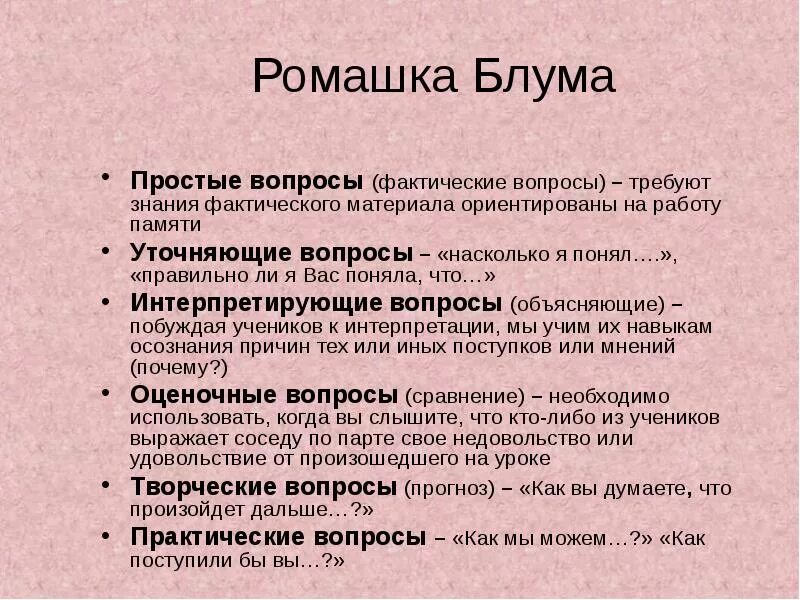 Ромашка Блума

• Простые вопросы (фактические вопросы) – требуют знания фактического материала ориентированы на работу памяти
• Уточняющие вопросы – «насколько я понял….», «правильно ли я Вас поняла, что…»
• Интерпретирующие вопросы (объясняющие) – побуждая учеников к интерпретации, мы учим их навыкам осознания причин тех или иных поступков или мнений (почему?)
• Оценочные вопросы (сравнение) – необходимо использовать, когда вы слышите, что кто-либо из учеников выражает соседу по парте свое недовольство или удовольствие от произошедшего на уроке
• Творческие вопросы (прогноз) – «Как вы думаете, что произойдет дальше…?»
• Практические вопросы – «Как мы можем…?» «Как поступили бы вы…?»